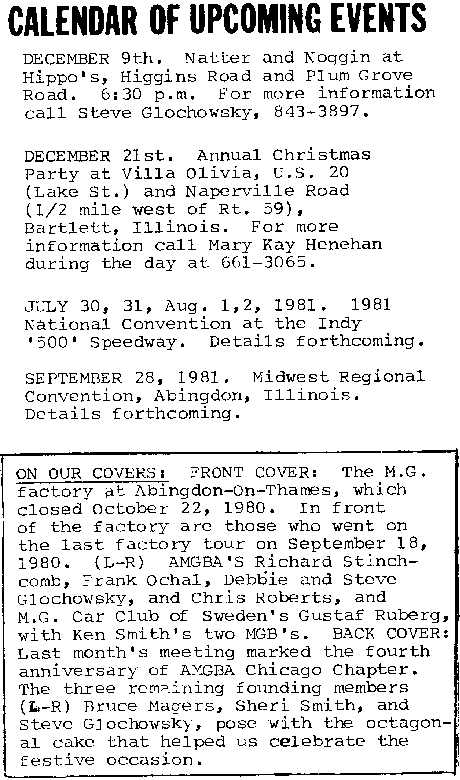 CALENDAR OF UPCOMING EVENTS

DECEMBER 9th. Natter and Noggin at Hippo's, Higgins Road and Plum Grove Road. 6:30 p.m. For more information call Steve Glochowsky, 843-3897.

DECEMBER 21st. Annual Christmas Party at Villa Olivia, U.S. 20 (Lake St.) and Naperville Road (1/2 mile west of Rt. 59), Bartlett, Illinois. For more information call Mary Kay Henehan during the day at 661-3065.

JULY 30, 31, Aug. 1,2, 1981. 1981 National Convention at the Indy '500' Speedway. Details forthcoming.

SEPTEMBER 28, 1981. Midwest Regional Convention, Abingdon, Illinois. Details forthcoming.

ON OUR COVERS: FRONT COVER: The M.G. factory at Abingdon-On-Thames, which closed October 22, 1980. In front of the factory are those who went on the last factory tour on September 18, 1980. (L-R) AMGBA'S Richard Stinchcomb, Frank Ochal, Debbie and Steve Glochowsky, and Chris Roberts, and M.G. Car Club of Sweden's Gustaf Ruberg, with Ken Smith's two MGB's. BACK COVER: Last month's meeting marked the fourth anniversary of AMGBA Chicago Chapter. The three remaining founding members (L-R) Bruce Magers, Sheri Smith, and Steve Glochowsky, pose with the octagonal cake that helped us celebrate the festive occasion.